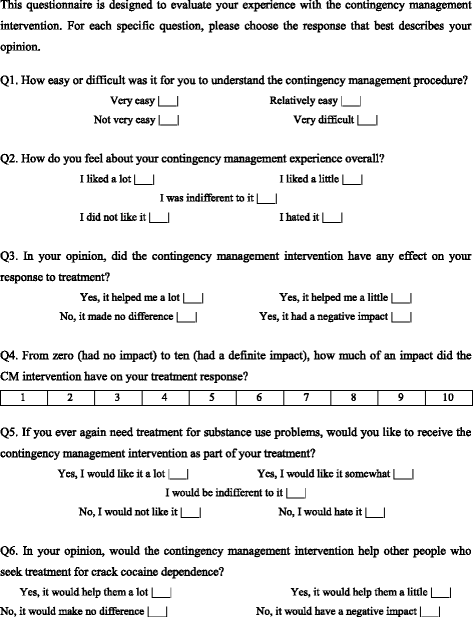 This questionnaire is designed to evaluate your experience with the contingency management intervention. For each specific question, please choose the response that best describes your opinion.

Q1. How easy or difficult was it for you to understand the contingency management procedure?

Very easy |___| Relatively easy |___|
Not very easy |___| Very difficult |___|

Q2. How do you feel about your contingency management experience overall?

I liked a lot |___| I liked a little |___|
I was indifferent to it |___|
I did not like it |___| I hated it |___|

Q3. In your opinion, did the contingency management intervention have any effect on your response to treatment?

Yes, it helped me a lot |___| Yes, it helped me a little |___|
No, it made no difference |___| Yes, it had a negative impact |___|

Q4. From zero (had no impact) to ten (had a definite impact), how much of an impact did the CM intervention have on your treatment response?

| 1 | 2 | 3 | 4 | 5 | 6 | 7 | 8 | 9 | 10 |
|---|---|---|---|---|---|---|---|---|---|

Q5. If you ever again need treatment for substance use problems, would you like to receive the contingency management intervention as part of your treatment?

Yes, I would like it a lot |___| Yes, I would like it somewhat |___|
I would be indifferent to it |___|
No, I would not like it |___| No, I would hate it |___|

Q6. In your opinion, would the contingency management intervention help other people who seek treatment for crack cocaine dependence?

Yes, it would help them a lot |___| Yes, it would help them a little |___|
No, it would make no difference |___| No, it would have a negative impact |___|